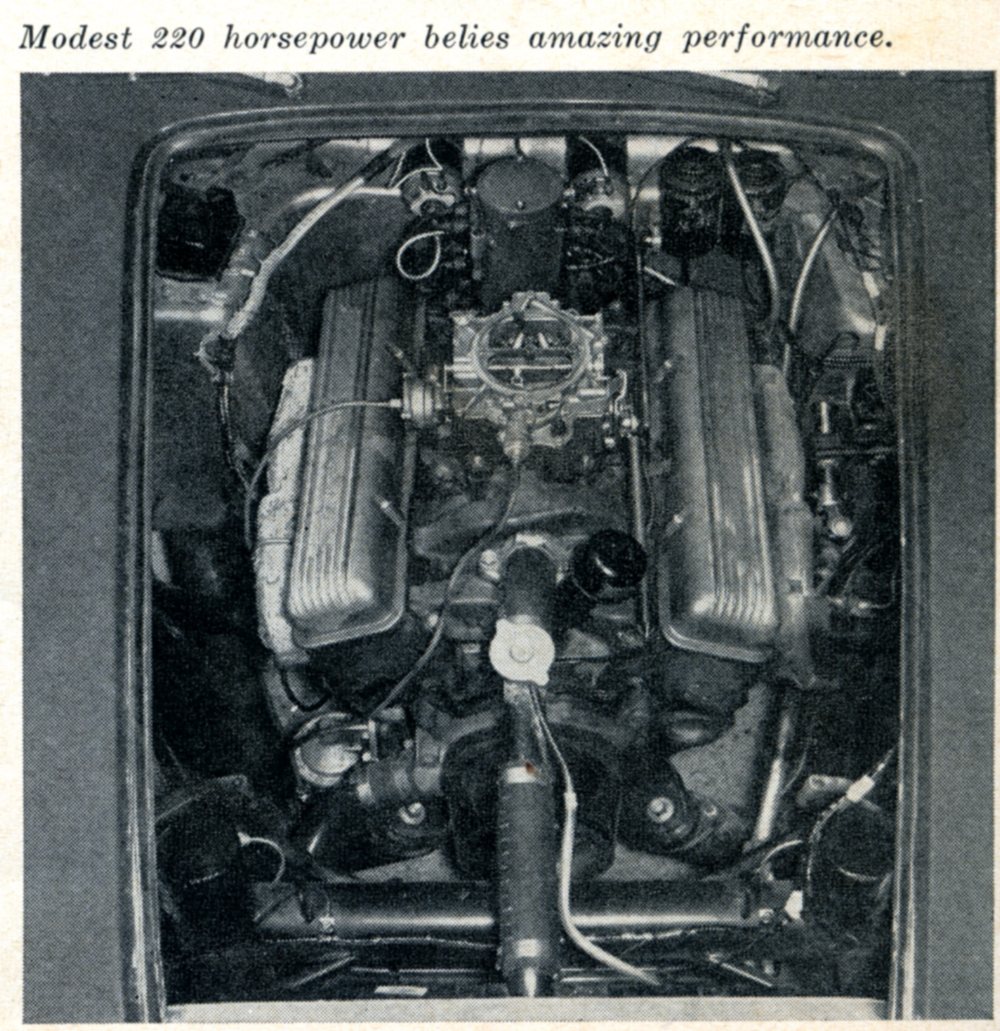 Modest 220 horsepower belies amazing performance.